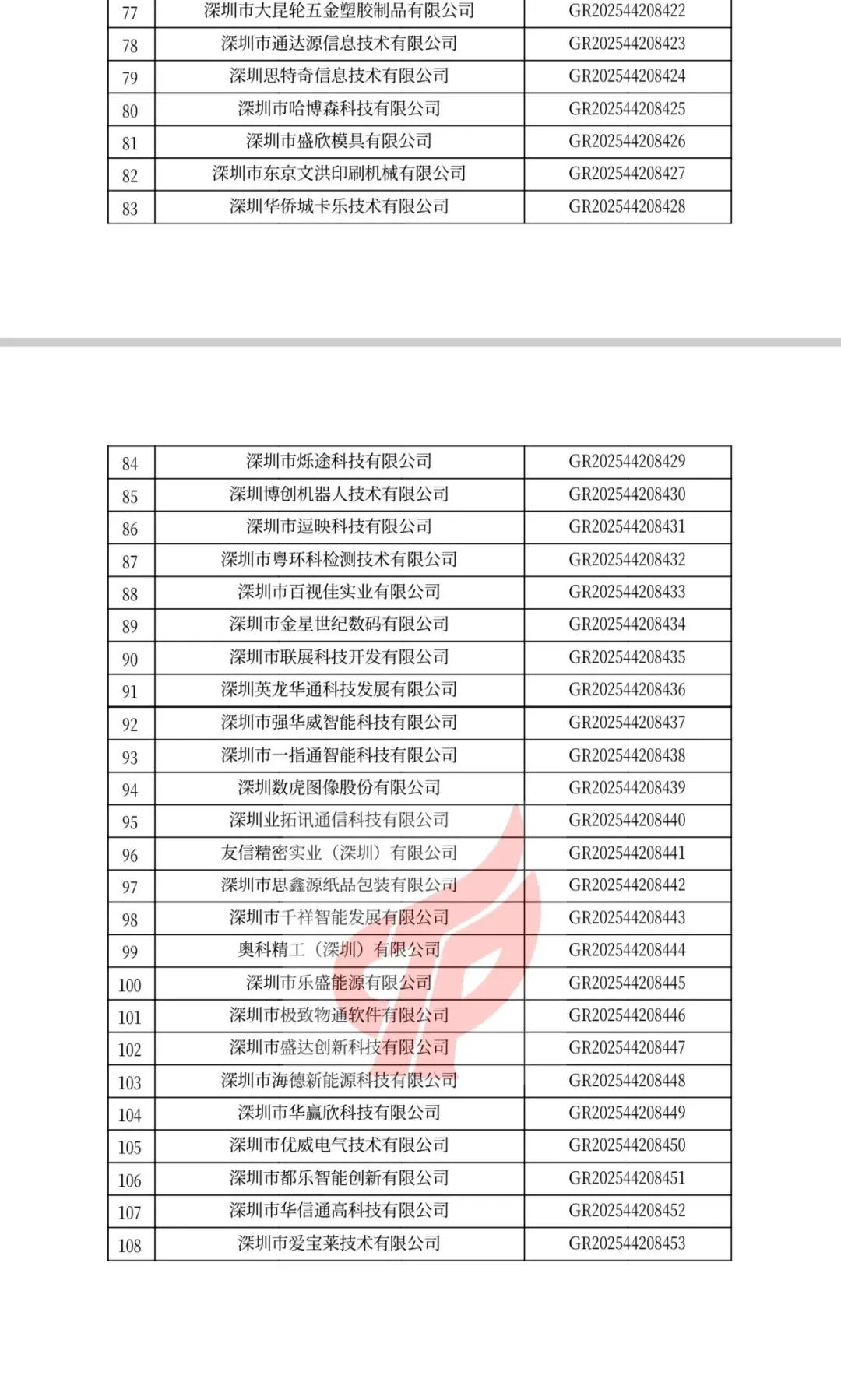 | 77 | 深圳市大昆轮五金塑胶制品有限公司 | GR202544208422 |
|---|---|---|
| 78 | 深圳市通达源信息技术有限公司 | GR202544208423 |
| 79 | 深圳思特奇信息技术有限公司 | GR202544208424 |
| 80 | 深圳市哈博森科技有限公司 | GR202544208425 |
| 81 | 深圳市盛欣模具有限公司 | GR202544208426 |
| 82 | 深圳市东京文洪印刷机械有限公司 | GR202544208427 |
| 83 | 深圳华侨城卡乐技术有限公司 | GR202544208428 |

| 84 | 深圳市烁途科技有限公司 | GR202544208429 |
|---|---|---|
| 85 | 深圳博创机器人技术有限公司 | GR202544208430 |
| 86 | 深圳市逗映科技有限公司 | GR202544208431 |
| 87 | 深圳市粤环科检测技术有限公司 | GR202544208432 |
| 88 | 深圳市百视佳实业有限公司 | GR202544208433 |
| 89 | 深圳市金星世纪数码有限公司 | GR202544208434 |
| 90 | 深圳市联展科技开发有限公司 | GR202544208435 |
| 91 | 深圳英龙华通科技发展有限公司 | GR202544208436 |
| 92 | 深圳市强华威智能科技有限公司 | GR202544208437 |
| 93 | 深圳市一指通智能科技有限公司 | GR202544208438 |
| 94 | 深圳数虎图像股份有限公司 | GR202544208439 |
| 95 | 深圳业拓讯通信科技有限公司 | GR202544208440 |
| 96 | 友信精密实业（深圳）有限公司 | GR202544208441 |
| 97 | 深圳市思鑫源纸品包装有限公司 | GR202544208442 |
| 98 | 深圳市千祥智能发展有限公司 | GR202544208443 |
| 99 | 奥科精工（深圳）有限公司 | GR202544208444 |
| 100 | 深圳市乐盛能源有限公司 | GR202544208445 |
| 101 | 深圳市极致物通软件有限公司 | GR202544208446 |
| 102 | 深圳市盛达创新科技有限公司 | GR202544208447 |
| 103 | 深圳市海德新能源科技有限公司 | GR202544208448 |
| 104 | 深圳市华赢欣科技有限公司 | GR202544208449 |
| 105 | 深圳市优威电气技术有限公司 | GR202544208450 |
| 106 | 深圳市都乐智能创新有限公司 | GR202544208451 |
| 107 | 深圳市华信通高科技有限公司 | GR202544208452 |
| 108 | 深圳市爱宝莱技术有限公司 | GR202544208453 |